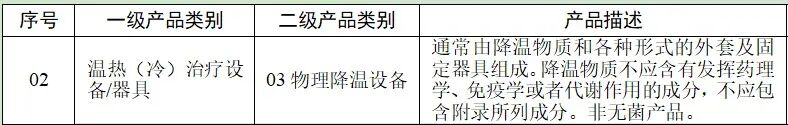 | 序号 | 一级产品类别 | 二级产品类别 | 产品描述 |
|---|---|---|---|
| 02 | 温热（冷）治疗设备/器具 | 03 物理降温设备 | 通常由降温物质和各种形式的外套及固定器具组成。降温物质不应含有发挥药理学、免疫学或者代谢作用的成分，不应包含附录所列成分。非无菌产品。 |